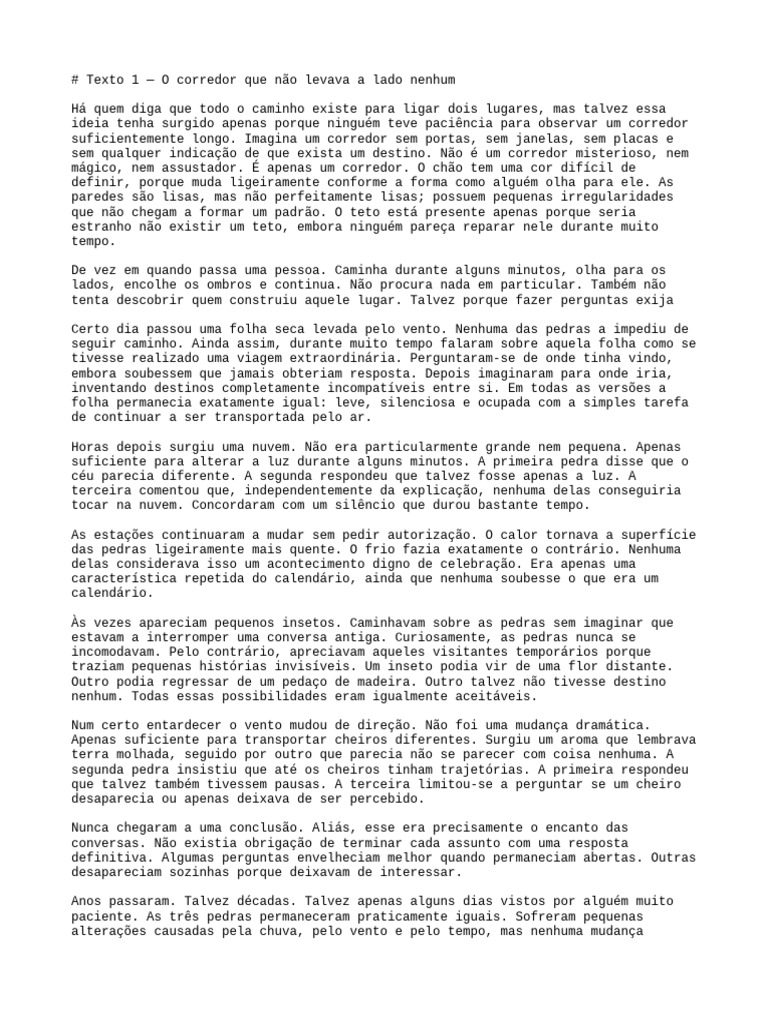 # Texto 1 — O corredor que não levava a lado nenhum

Há quem diga que todo o caminho existe para ligar dois lugares, mas talvez essa ideia tenha surgido apenas porque ninguém teve paciência para observar um corredor suficientemente longo. Imagina um corredor sem portas, sem janelas, sem placas e sem qualquer indicação de que exista um destino. Não é um corredor misterioso, nem mágico, nem assustador. É apenas um corredor. O chão tem uma cor difícil de definir, porque muda ligeiramente conforme a forma como alguém olha para ele. As paredes são lisas, mas não perfeitamente lisas; possuem pequenas irregularidades que não chegam a formar um padrão. O teto está presente apenas porque seria estranho não existir um teto, embora ninguém pareça reparar nele durante muito tempo.

De vez em quando passa uma pessoa. Caminha durante alguns minutos, olha para os lados, encolhe os ombros e continua. Não procura nada em particular. Também não tenta descobrir quem construiu aquele lugar. Talvez porque fazer perguntas exija

Certo dia passou uma folha seca levada pelo vento. Nenhuma das pedras a impediu de seguir caminho. Ainda assim, durante muito tempo falaram sobre aquela folha como se tivesse realizado uma viagem extraordinária. Perguntaram-se de onde tinha vindo, embora soubessem que jamais obteriam resposta. Depois imaginaram para onde iria, inventando destinos completamente incompatíveis entre si. Em todas as versões a folha permanecia exatamente igual: leve, silenciosa e ocupada com a simples tarefa de continuar a ser transportada pelo ar.

Horas depois surgiu uma nuvem. Não era particularmente grande nem pequena. Apenas suficiente para alterar a luz durante alguns minutos. A primeira pedra disse que o céu parecia diferente. A segunda respondeu que talvez fosse apenas a luz. A terceira comentou que, independentemente da explicação, nenhuma delas conseguiria tocar na nuvem. Concordaram com um silêncio que durou bastante tempo.

As estações continuaram a mudar sem pedir autorização. O calor tornava a superfície das pedras ligeiramente mais quente. O frio fazia exatamente o contrário. Nenhuma delas considerava isso um acontecimento digno de celebração. Era apenas uma característica repetida do calendário, ainda que nenhuma soubesse o que era um calendário.

Às vezes apareciam pequenos insetos. Caminhavam sobre as pedras sem imaginar que estavam a interromper uma conversa antiga. Curiosamente, as pedras nunca se incomodavam. Pelo contrário, apreciavam aqueles visitantes temporários porque traziam pequenas histórias invisíveis. Um inseto podia vir de uma flor distante. Outro podia regressar de um pedaço de madeira. Outro talvez não tivesse destino nenhum. Todas essas possibilidades eram igualmente aceitáveis.

Num certo entardecer o vento mudou de direção. Não foi uma mudança dramática. Apenas suficiente para transportar cheiros diferentes. Surgiu um aroma que lembrava terra molhada, seguido por outro que parecia não se parecer com coisa nenhuma. A segunda pedra insistiu que até os cheiros tinham trajetórias. A primeira respondeu que talvez também tivessem pausas. A terceira limitou-se a perguntar se um cheiro desaparecia ou apenas deixava de ser percebido.

Nunca chegaram a uma conclusão. Aliás, esse era precisamente o encanto das conversas. Não existia obrigação de terminar cada assunto com uma resposta definitiva. Algumas perguntas envelheciam melhor quando permaneciam abertas. Outras desapareciam sozinhas porque deixavam de interessar.

Anos passaram. Talvez décadas. Talvez apenas alguns dias vistos por alguém muito paciente. As três pedras permaneceram praticamente iguais. Sofreram pequenas alterações causadas pela chuva, pelo vento e pelo tempo, mas nenhuma mudança